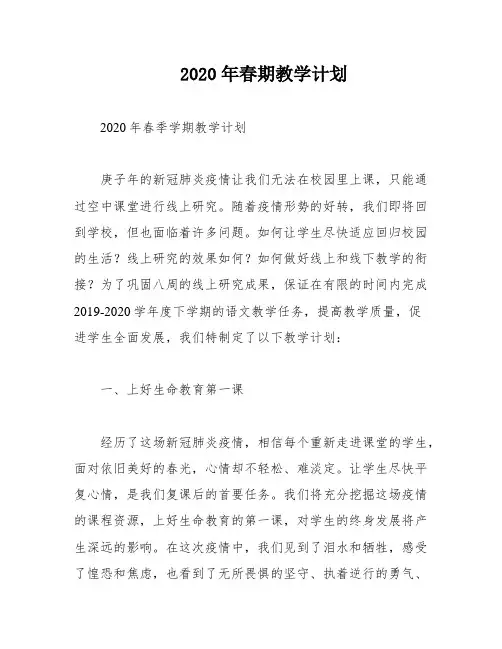 2020年春期教学计划

2020年春季学期教学计划

庚子年的新冠肺炎疫情让我们无法在校园里上课，只能通过空中课堂进行线上研究。随着疫情形势的好转，我们即将回到学校，但也面临着许多问题。如何让学生尽快适应回归校园的生活？线上研究的效果如何？如何做好线上和线下教学的衔接？为了巩固八周的线上研究成果，保证在有限的时间内完成2019-2020学年度下学期的语文教学任务，提高教学质量，促进学生全面发展，我们特制定了以下教学计划：

一、上好生命教育第一课

经历了这场新冠肺炎疫情，相信每个重新走进课堂的学生，面对依旧美好的春光，心情却不轻松、难淡定。让学生尽快平复心情，是我们复课后的首要任务。我们将充分挖掘这场疫情的课程资源，上好生命教育的第一课，对学生的终身发展将产生深远的影响。在这次疫情中，我们见到了泪水和牺牲，感受了惶恐和焦虑，也看到了无所畏惧的坚守、执着逆行的勇气、